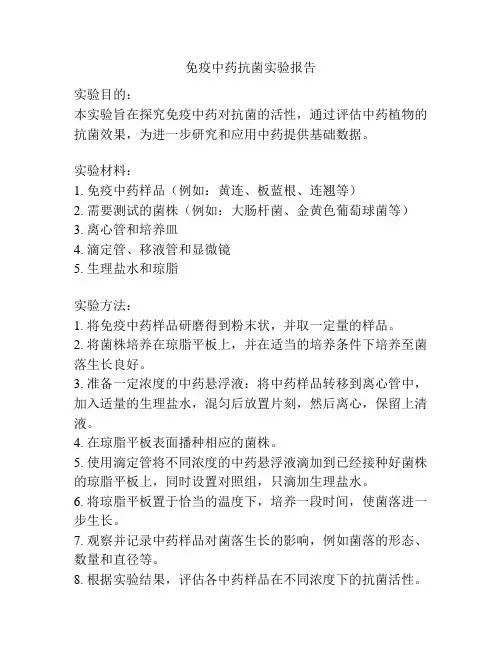 免疫中药抗菌实验报告

实验目的：
本实验旨在探究免疫中药对抗菌的活性，通过评估中药植物的抗菌效果，为进一步研究和应用中药提供基础数据。

实验材料：
1. 免疫中药样品（例如：黄连、板蓝根、连翘等）
2. 需要测试的菌株（例如：大肠杆菌、金黄色葡萄球菌等）
3. 离心管和培养皿
4. 滴定管、移液管和显微镜
5. 生理盐水和琼脂

实验方法：
1. 将免疫中药样品研磨得到粉末状，并取一定量的样品。
2. 将菌株培养在琼脂平板上，并在适当的培养条件下培养至菌落生长良好。
3. 准备一定浓度的中药悬浮液：将中药样品转移到离心管中，加入适量的生理盐水，混匀后放置片刻，然后离心，保留上清液。
4. 在琼脂平板表面播种相应的菌株。
5. 使用滴定管将不同浓度的中药悬浮液滴加到已经接种好菌株的琼脂平板上，同时设置对照组，只滴加生理盐水。
6. 将琼脂平板置于恰当的温度下，培养一段时间，使菌落进一步生长。
7. 观察并记录中药样品对菌落生长的影响，例如菌落的形态、数量和直径等。
8. 根据实验结果，评估各中药样品在不同浓度下的抗菌活性。